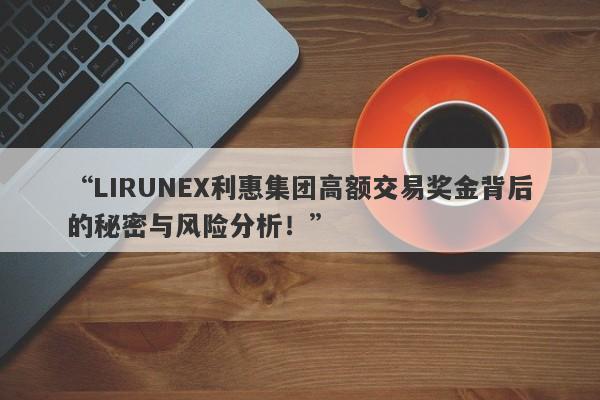 “LIRUNEX利惠集团高额交易奖金背后的秘密与风险分析！”